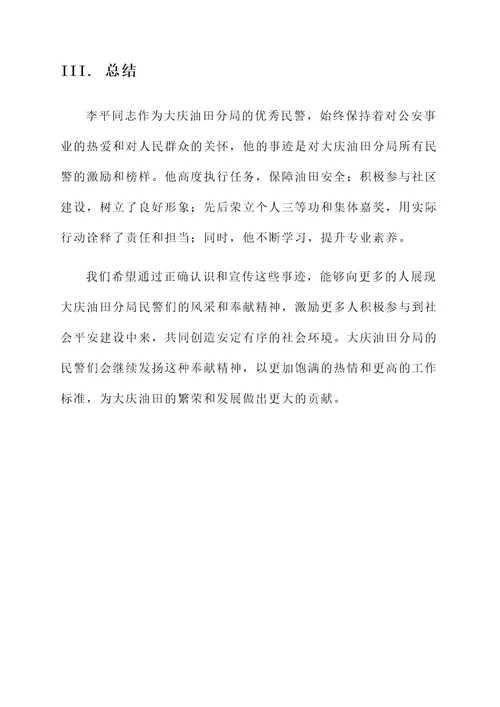 III. 总结

李平同志作为大庆油田分局的优秀民警，始终保持着对公安事业的热爱和对人民群众的关怀，他的事迹是对大庆油田分局所有民警的激励和榜样。他高度执行任务，保障油田安全；积极参与社区建设，树立了良好形象；先后荣立个人三等功和集体嘉奖，用实际行动诠释了责任和担当；同时，他不断学习，提升专业素养。

我们希望通过正确认识和宣传这些事迹，能够向更多的人展现大庆油田分局民警们的风采和奉献精神，激励更多人积极参与到社会平安建设中来，共同创造安定有序的社会环境。大庆油田分局的民警们会继续发扬这种奉献精神，以更加饱满的热情和更高的工作标准，为大庆油田的繁荣和发展做出更大的贡献。